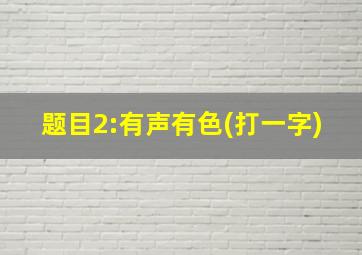 题目2:有声有色(打一字)